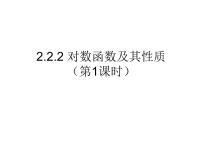 2.2.2 对数函数及其性质
（第1课时）